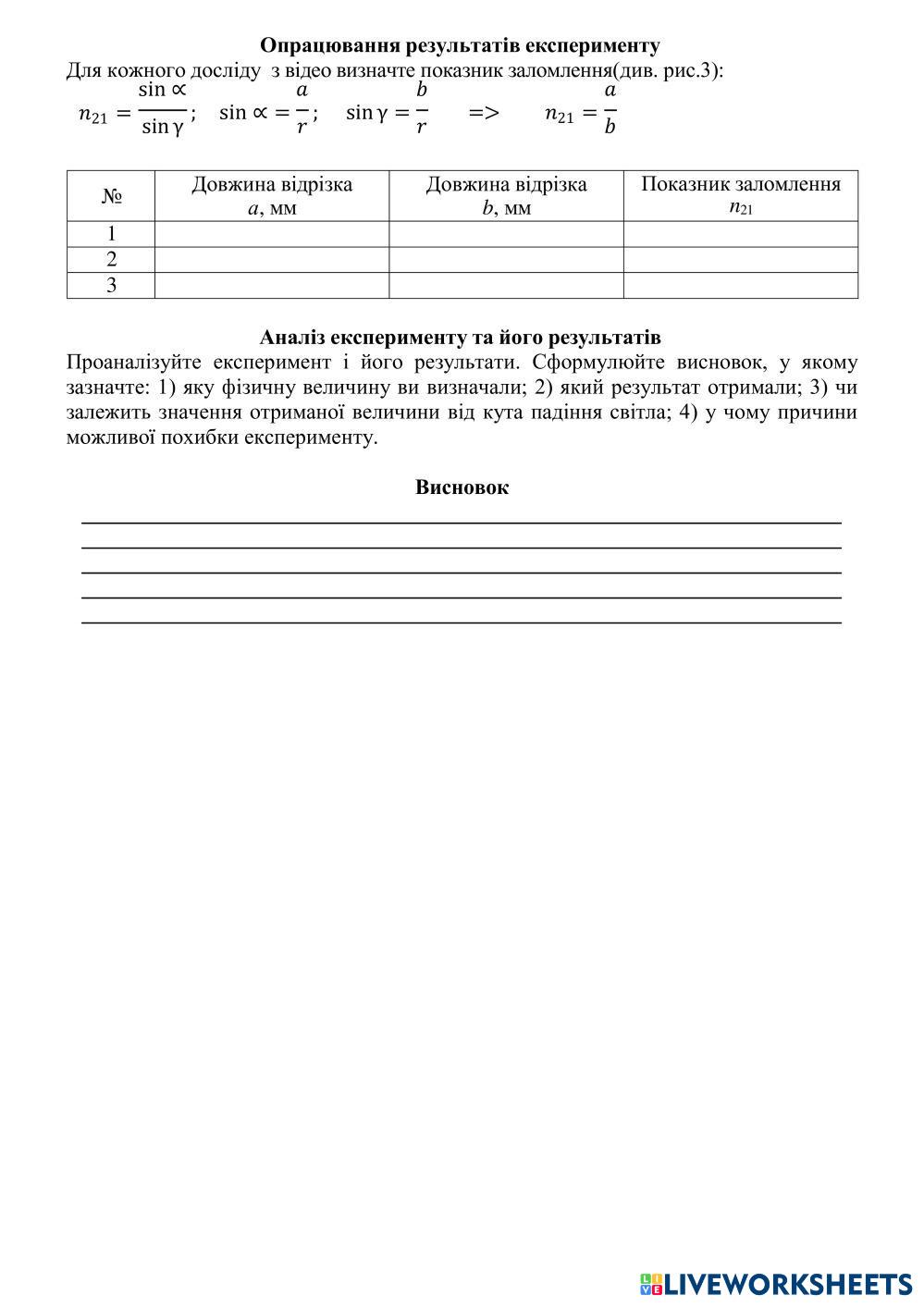 Опрацювання результатів експерименту

Для кожного досліду з відео визначте показник заломлення(див. рис.3):

$n_{21} = \frac{\sin \propto}{\sin \gamma}$; $\sin \propto = \frac{a}{r}$; $\sin \gamma = \frac{b}{r}$ => $n_{21} = \frac{a}{b}$

| № | Довжина відрізка $a$, мм | Довжина відрізка $b$, мм | Показник заломлення $n_{21}$ |
|---|---|---|---|
| 1 | | | |
| 2 | | | |
| 3 | | | |

Аналіз експерименту та його результатів

Проаналізуйте експеримент і його результати. Сформулюйте висновок, у якому зазначте: 1) яку фізичну величину ви визначали; 2) який результат отримали; 3) чи залежить значення отриманої величини від кута падіння світла; 4) у чому причини можливої похибки експерименту.

Висновок

LIVEWORKSHEETS